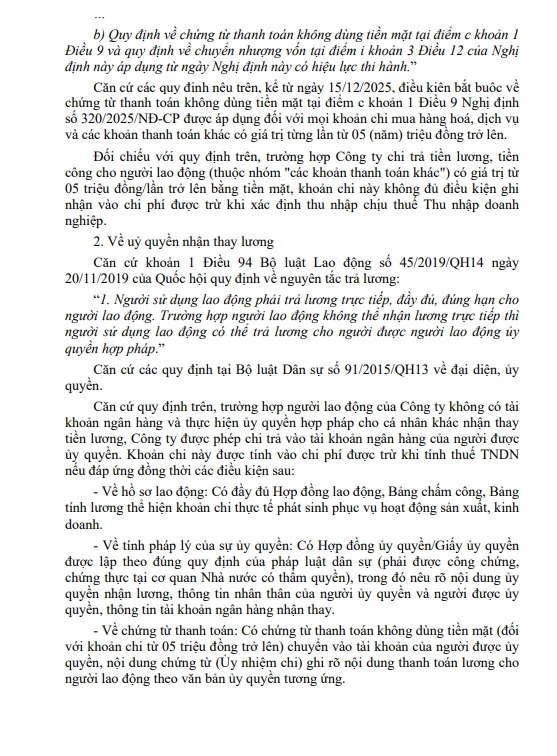 ...

b) Quy định về chứng từ thanh toán không dùng tiền mặt tại điểm c khoản 1 Điều 9 và quy định về chuyển nhượng vốn tại điểm i khoản 3 Điều 12 của Nghị định này áp dụng từ ngày Nghị định này có hiệu lực thi hành."

Căn cứ các quy định nêu trên, kể từ ngày 15/12/2025, điều kiện bắt buộc về chứng từ thanh toán không dùng tiền mặt tại điểm c khoản 1 Điều 9 Nghị định số 320/2025/NĐ-CP được áp dụng đối với mọi khoản chi mua hàng hoá, dịch vụ và các khoản thanh toán khác có giá trị từng lần từ 05 (năm) triệu đồng trở lên.

Đối chiếu với quy định trên, trường hợp Công ty chi trả tiền lương, tiền công cho người lao động (thuộc nhóm "các khoản thanh toán khác") có giá trị từ 05 triệu đồng/lần trở lên bằng tiền mặt, khoản chi này không đủ điều kiện ghi nhận vào chi phí được trừ khi xác định thu nhập chịu thuế Thu nhập doanh nghiệp.

2. Về uỷ quyền nhận thay lương

Căn cứ khoản 1 Điều 94 Bộ luật Lao động số 45/2019/QH14 ngày 20/11/2019 của Quốc hội quy định về nguyên tắc trả lương:

"1. Người sử dụng lao động phải trả lương trực tiếp, đầy đủ, đúng hạn cho người lao động. Trường hợp người lao động không thể nhận lương trực tiếp thì người sử dụng lao động có thể trả lương cho người được người lao động ủy quyền hợp pháp."

Căn cứ các quy định tại Bộ luật Dân sự số 91/2015/QH13 về đại diện, ủy quyền.

Căn cứ quy định trên, trường hợp người lao động của Công ty không có tài khoản ngân hàng và thực hiện ủy quyền hợp pháp cho cá nhân khác nhận thay tiền lương, Công ty được phép chi trả vào tài khoản ngân hàng của người được ủy quyền. Khoản chi này được tính vào chi phí được trừ khi tính thuế TNDN nếu đáp ứng đồng thời các điều kiện sau:

- Về hồ sơ lao động: Có đầy đủ Hợp đồng lao động, Bảng chấm công, Bảng tính lương thể hiện khoản chi thực tế phát sinh phục vụ hoạt động sản xuất, kinh doanh.

- Về tính pháp lý của sự ủy quyền: Có Hợp đồng ủy quyền/Giấy ủy quyền được lập theo đúng quy định của pháp luật dân sự (phải được công chứng, chứng thực tại cơ quan Nhà nước có thẩm quyền), trong đó nêu rõ nội dung ủy quyền nhận lương, thông tin nhân thân của người ủy quyền và người được ủy quyền, thông tin tài khoản ngân hàng nhận thay.

- Về chứng từ thanh toán: Có chứng từ thanh toán không dùng tiền mặt (đối với khoản chi từ 05 triệu đồng trở lên) chuyển vào tài khoản của người được ủy quyền, nội dung chứng từ (Ủy nhiệm chi) ghi rõ nội dung thanh toán lương cho người lao động theo văn bản ủy quyền tương ứng.